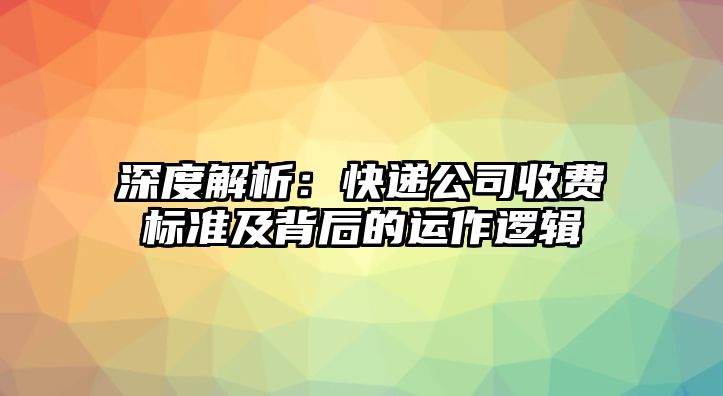 深度解析：快递公司收费标准及背后的运作逻辑